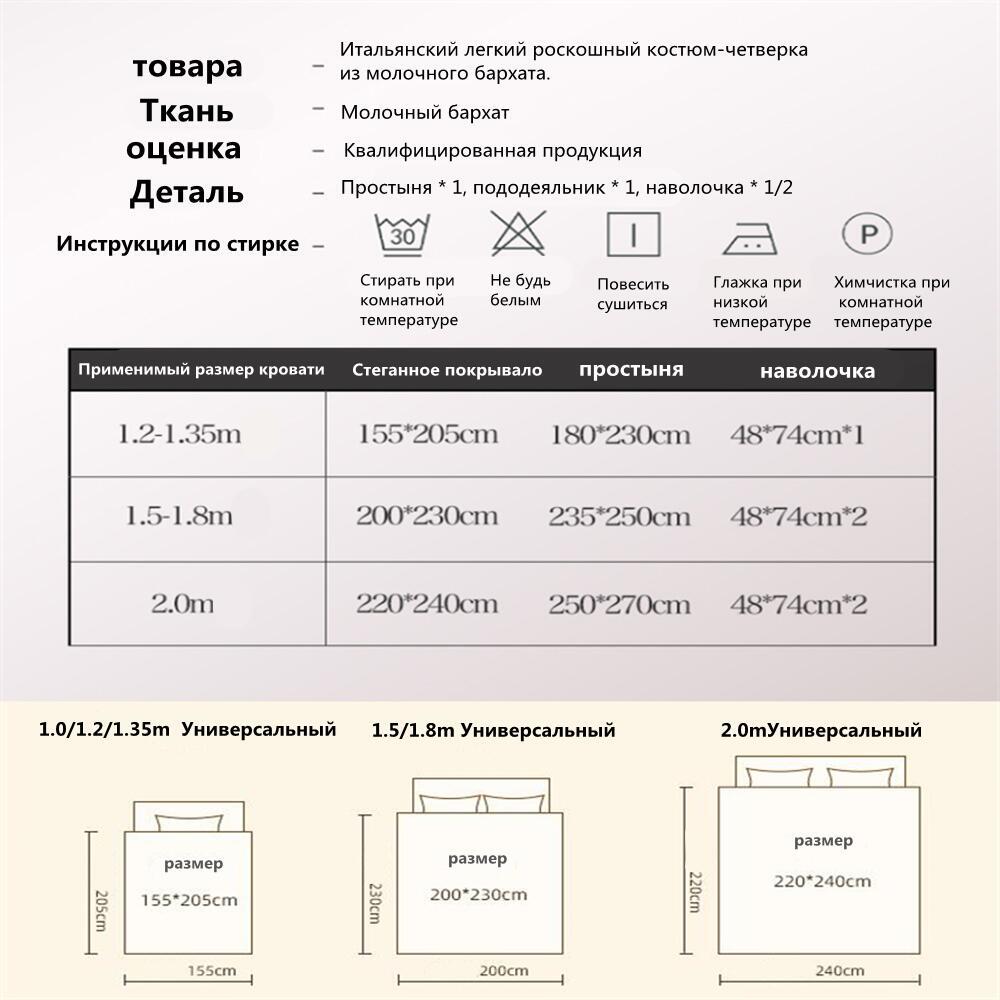 товара – Итальянский легкий роскошный костюм-четверка из молочного бархата.

Ткань – Молочный бархат

оценка – Квалифицированная продукция

Деталь – Простыня * 1, пододеяльник * 1, наволочка * 1/2

Инструкции по стирке –

30
Стирать при комнатной температуре

Не будь белым

Повесить сушиться

Глажка при низкой температуре

P
Химчистка при комнатной температуре

| Применимый размер кровати | Стеганное покрывало | простыня | наволочка |
|---|---|---|---|
| 1.2-1.35m | 155*205cm | 180*230cm | 48*74cm*1 |
| 1.5-1.8m | 200*230cm | 235*250cm | 48*74cm*2 |
| 2.0m | 220*240cm | 250*270cm | 48*74cm*2 |

1.0/1.2/1.35m Универсальный

размер
155*205cm
205cm
155cm

1.5/1.8m Универсальный

размер
200*230cm
230cm
200cm

2.0mУниверсальный

размер
220*240cm
220cm
240cm